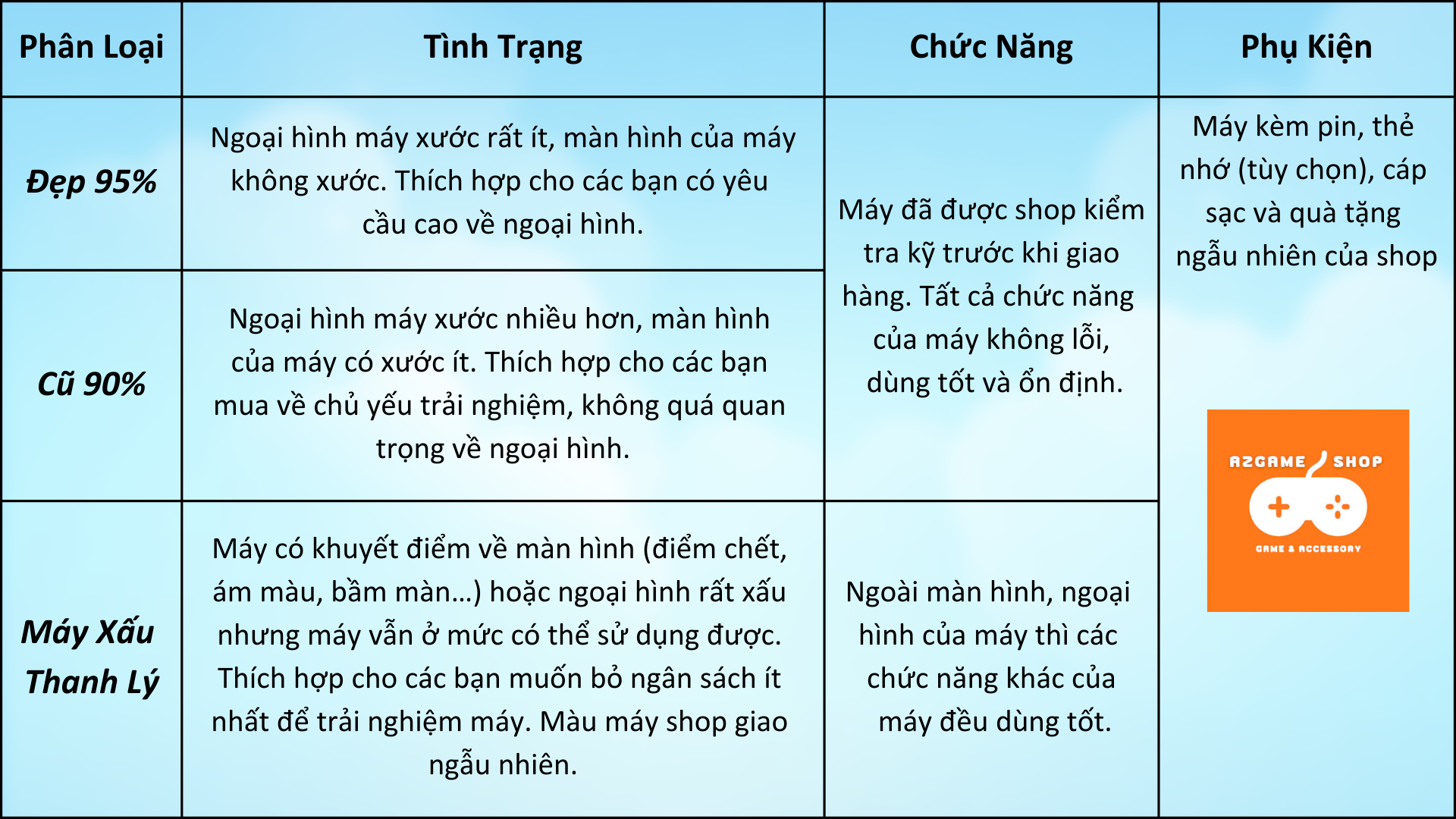 | Phân Loại | Tình Trạng | Chức Năng | Phụ Kiện |
|---|---|---|---|
| Đẹp 95% | Ngoại hình máy xước rất ít, màn hình của máy không xước. Thích hợp cho các bạn có yêu cầu cao về ngoại hình. | Máy đã được shop kiểm tra kỹ trước khi giao hàng. Tất cả chức năng của máy không lỗi, dùng tốt và ổn định. | Máy kèm pin, thẻ nhớ (tùy chọn), cáp sạc và quà tặng ngẫu nhiên của shop AZGAME SHOP GAME & ACCESSORY |
| Cũ 90% | Ngoại hình máy xước nhiều hơn, màn hình của máy có xước ít. Thích hợp cho các bạn mua về chủ yếu trải nghiệm, không quá quan trọng về ngoại hình. | | |
| Máy Xấu Thanh Lý | Máy có khuyết điểm về màn hình (điểm chết, ám màu, bầm màn...) hoặc ngoại hình rất xấu nhưng máy vẫn ở mức có thể sử dụng được. Thích hợp cho các bạn muốn bỏ ngân sách ít nhất để trải nghiệm máy. Màu máy shop giao ngẫu nhiên. | Ngoài màn hình, ngoại hình của máy thì các chức năng khác của máy đều dùng tốt. | |